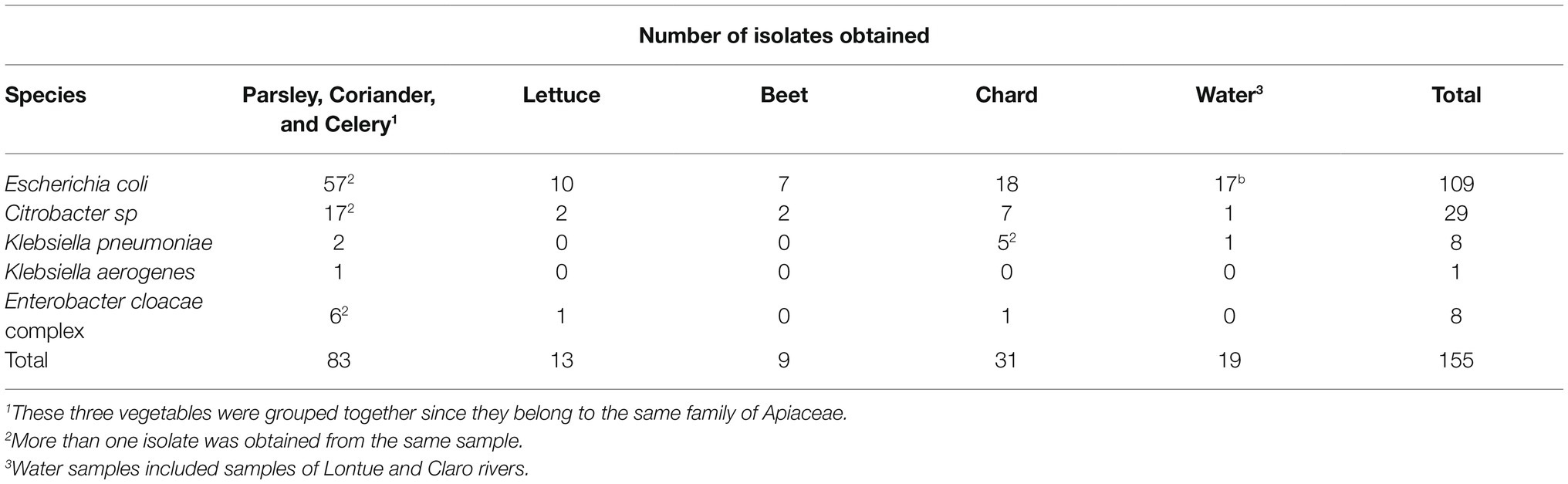 Number of isolates obtained

| Species | Parsley, Coriander, and Celery$^1$ | Lettuce | Beet | Chard | Water$^3$ | Total |
|---|---|---|---|---|---|---|
| Escherichia coli | $57^2$ | 10 | 7 | 18 | $17^b$ | 109 |
| Citrobacter sp | $17^2$ | 2 | 2 | 7 | 1 | 29 |
| Klebsiella pneumoniae | 2 | 0 | 0 | $5^2$ | 1 | 8 |
| Klebsiella aerogenes | 1 | 0 | 0 | 0 | 0 | 1 |
| Enterobacter cloacae complex | $6^2$ | 1 | 0 | 1 | 0 | 8 |
| Total | 83 | 13 | 9 | 31 | 19 | 155 |

$^1$These three vegetables were grouped together since they belong to the same family of Apiaceae.
$^2$More than one isolate was obtained from the same sample.
$^3$Water samples included samples of Lontue and Claro rivers.